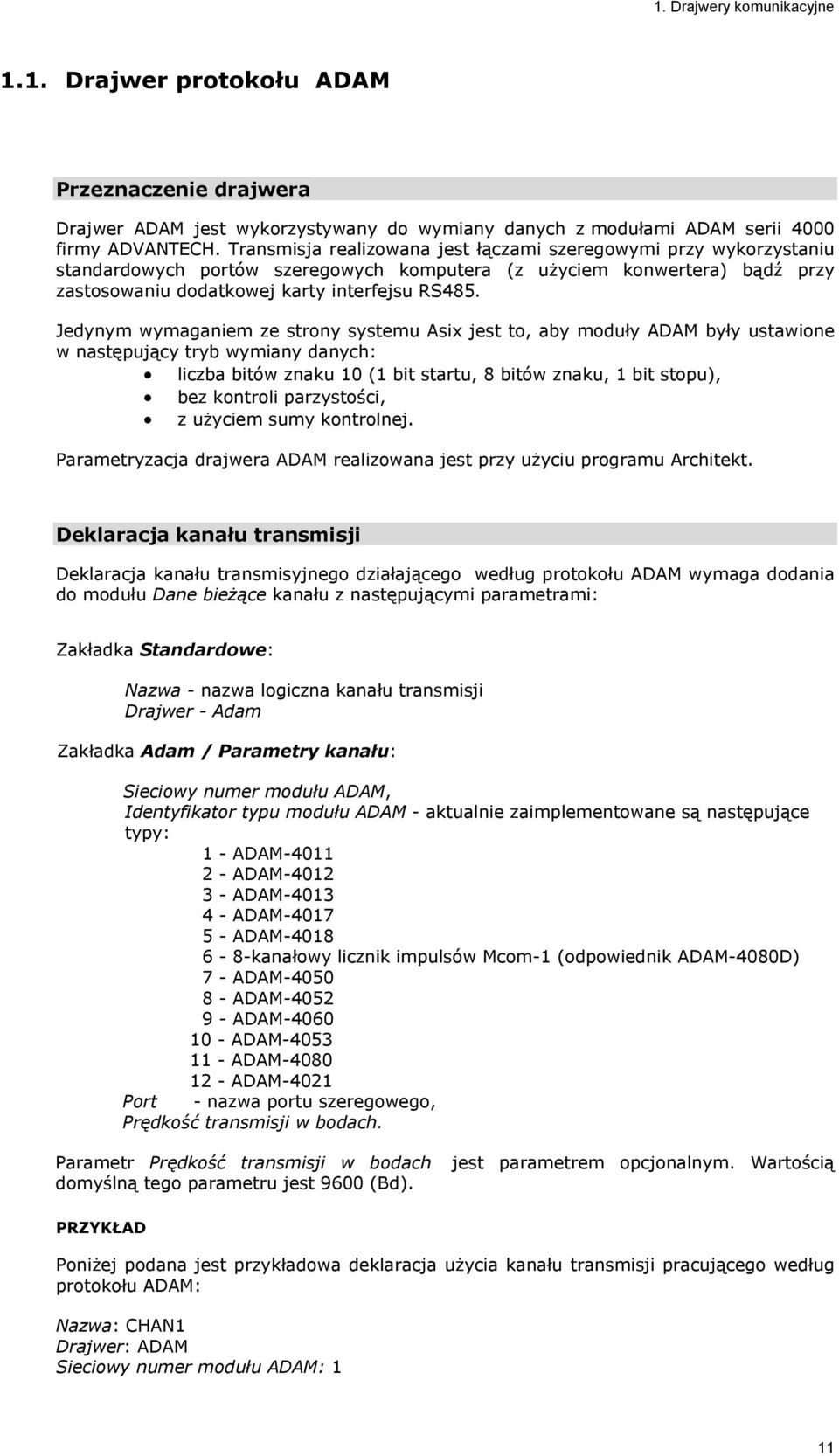 1. Drajwery komunikacyjne

1.1. Drajwer protokołu ADAM

Przeznaczenie drajwera

Drajwer ADAM jest wykorzystywany do wymiany danych z modułami ADAM serii 4000 firmy ADVANTECH. Transmisja realizowana jest łączami szeregowymi przy wykorzystaniu standardowych portów szeregowych komputera (z użyciem konwertera) bądź przy zastosowaniu dodatkowej karty interfejsu RS485.

Jedynym wymaganiem ze strony systemu Asix jest to, aby moduły ADAM były ustawione w następujący tryb wymiany danych:
• liczba bitów znaku 10 (1 bit startu, 8 bitów znaku, 1 bit stopu),
• bez kontroli parzystości,
• z użyciem sumy kontrolnej.

Parametryzacja drajwera ADAM realizowana jest przy użyciu programu Architekt.

Deklaracja kanału transmisji

Deklaracja kanału transmisyjnego działającego według protokołu ADAM wymaga dodania do modułu Dane bieżące kanału z następującymi parametrami:

Zakładka Standardowe:

Nazwa - nazwa logiczna kanału transmisji
Drajwer - Adam

Zakładka Adam / Parametry kanału:

Sieciowy numer modułu ADAM,
Identyfikator typu modułu ADAM - aktualnie zaimplementowane są następujące typy:
1 - ADAM-4011
2 - ADAM-4012
3 - ADAM-4013
4 - ADAM-4017
5 - ADAM-4018
6 - 8-kanałowy licznik impulsów Mcom-1 (odpowiednik ADAM-4080D)
7 - ADAM-4050
8 - ADAM-4052
9 - ADAM-4060
10 - ADAM-4053
11 - ADAM-4080
12 - ADAM-4021
Port - nazwa portu szeregowego,
Prędkość transmisji w bodach.

Parametr Prędkość transmisji w bodach jest parametrem opcjonalnym. Wartością domyślną tego parametru jest 9600 (Bd).

PRZYKŁAD

Poniżej podana jest przykładowa deklaracja użycia kanału transmisji pracującego według protokołu ADAM:

Nazwa: CHAN1
Drajwer: ADAM
Sieciowy numer modułu ADAM: 1

11